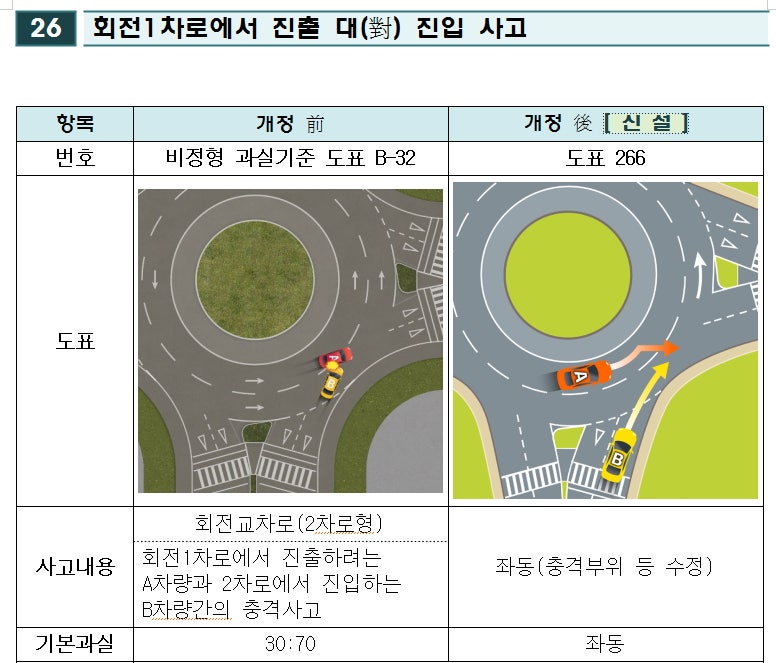 26 회전1차로에서 진출 대(對) 진입 사고

| 항목 | 개정 前 | 개정 後 [ 신 설 ] |
|---|---|---|
| 번호 | 비정형 과실기준 도표 B-32 | 도표 266 |
| 도표 | A B | A B |
| 사고내용 | 회전교차로(2차로형) 회전1차로에서 진출하려는 A차량과 2차로에서 진입하는 B차량간의 충격사고 | 좌동(충격부위 등 수정) |
| 기본과실 | 30:70 | 좌동 |